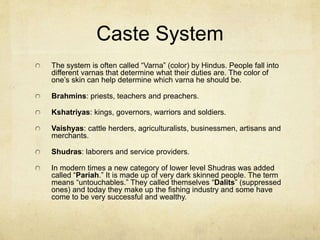 Caste System

The system is often called "Varna" (color) by Hindus. People fall into different varnas that determine what their duties are. The color of one's skin can help determine which varna he should be.

Brahmins: priests, teachers and preachers.

Kshatriyas: kings, governors, warriors and soldiers.

Vaishyas: cattle herders, agriculturalists, businessmen, artisans and merchants.

Shudras: laborers and service providers.

In modern times a new category of lower level Shudras was added called "Pariah." It is made up of very dark skinned people. The term means "untouchables." They called themselves "Dalits" (suppressed ones) and today they make up the fishing industry and some have come to be very successful and wealthy.